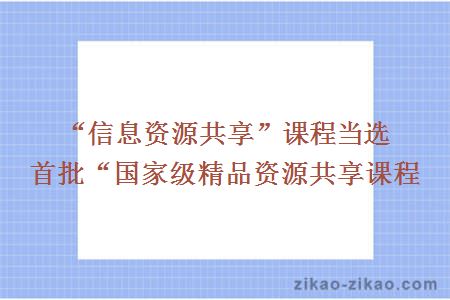 “信息资源共享”课程当选首批“国家级精品资源共享课程

zikao-zikao.com